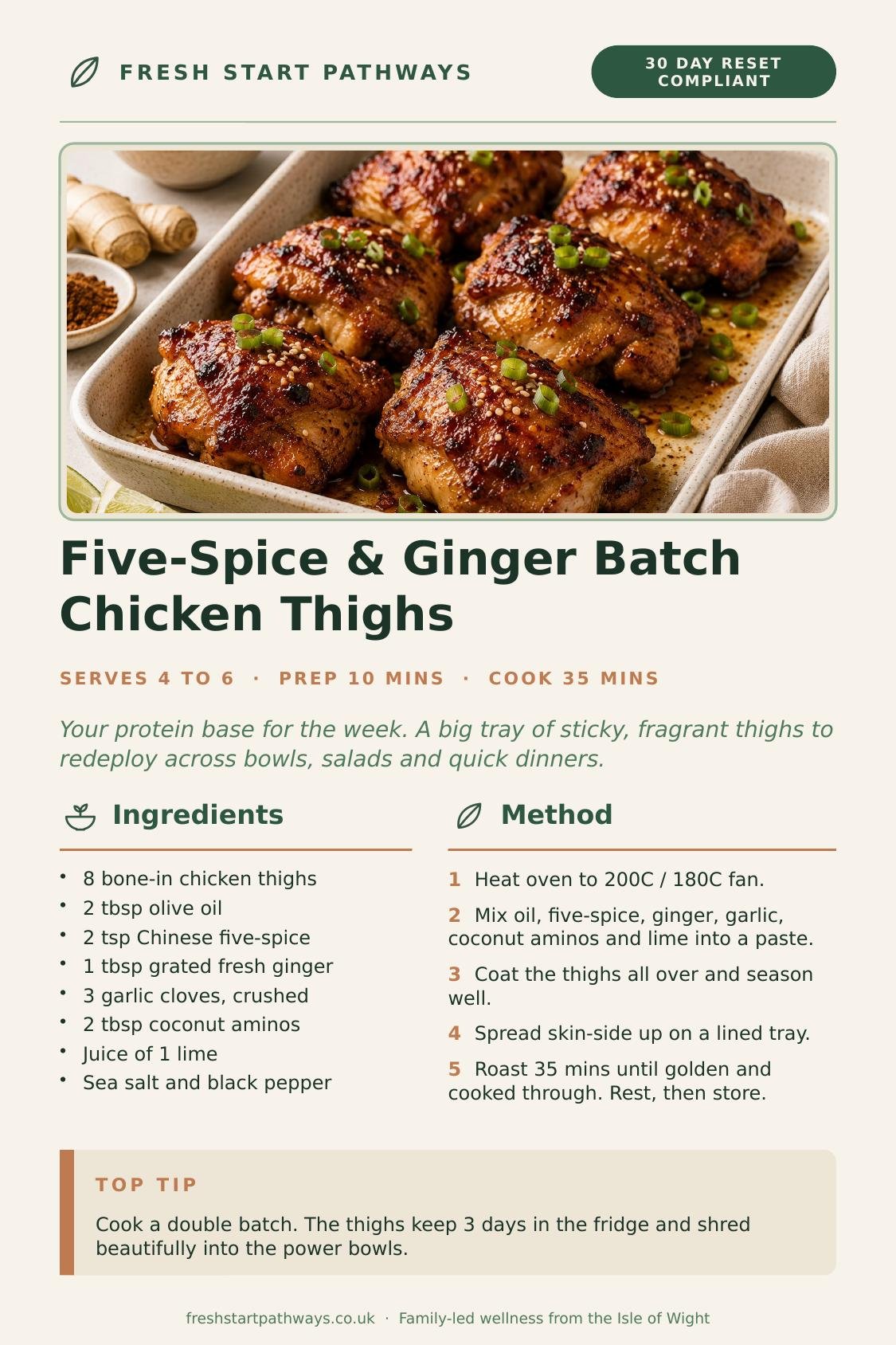 FRESH START PATHWAYS

30 DAY RESET COMPLIANT

Five-Spice & Ginger Batch Chicken Thighs

SERVES 4 TO 6 · PREP 10 MINS · COOK 35 MINS

Your protein base for the week. A big tray of sticky, fragrant thighs to redeploy across bowls, salads and quick dinners.

Ingredients

• 8 bone-in chicken thighs
• 2 tbsp olive oil
• 2 tsp Chinese five-spice
• 1 tbsp grated fresh ginger
• 3 garlic cloves, crushed
• 2 tbsp coconut aminos
• Juice of 1 lime
• Sea salt and black pepper

Method

1 Heat oven to 200C / 180C fan.

2 Mix oil, five-spice, ginger, garlic, coconut aminos and lime into a paste.

3 Coat the thighs all over and season well.

4 Spread skin-side up on a lined tray.

5 Roast 35 mins until golden and cooked through. Rest, then store.

TOP TIP

Cook a double batch. The thighs keep 3 days in the fridge and shred beautifully into the power bowls.

freshstartpathways.co.uk · Family-led wellness from the Isle of Wight